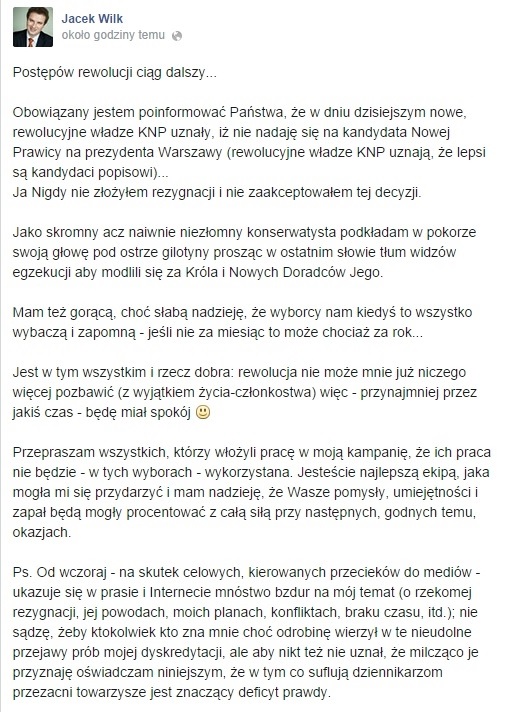 Jacek Wilk
około godziny temu

Postępów rewolucji ciąg dalszy...

Obowiązany jestem poinformować Państwa, że w dniu dzisiejszym nowe, rewolucyjne władze KNP uznały, iż nie nadaję się na kandydata Nowej Prawicy na prezydenta Warszawy (rewolucyjne władze KNP uznają, że lepsi są kandydaci popisowi)...
Ja Nigdy nie złożyłem rezygnacji i nie zaakceptowałem tej decyzji.

Jako skromny acz naiwnie niezłomny konserwatysta podkładam w pokorze swoją głowę pod ostrze gilotyny prosząc w ostatnim słowie tłum widzów egzekucji aby modlili się za Króla i Nowych Doradców Jego.

Mam też gorącą, choć słabą nadzieję, że wyborcy nam kiedyś to wszystko wybaczą i zapomną - jeśli nie za miesiąc to może chociaż za rok...

Jest w tym wszystkim i rzecz dobra: rewolucja nie może mnie już niczego więcej pozbawić (z wyjątkiem życia-członkostwa) więc - przynajmniej przez jakiś czas - będę miał spokój 🙂

Przepraszam wszystkich, którzy włożyli pracę w moją kampanię, że ich praca nie będzie - w tych wyborach - wykorzystana. Jesteście najlepszą ekipą, jaka mogła mi się przydarzyć i mam nadzieję, że Wasze pomysły, umiejętności i zapał będą mogły procentować z całą siłą przy następnych, godnych temu, okazjach.

Ps. Od wczoraj - na skutek celowych, kierowanych przecieków do mediów - ukazuje się w prasie i Internecie mnóstwo bzdur na mój temat (o rzekomej rezygnacji, jej powodach, moich planach, konfliktach, braku czasu, itd.); nie sądzę, żeby ktokolwiek kto zna mnie choć odrobinę wierzył w te nieudolne przejawy prób mojej dyskredytacji, ale aby nikt też nie uznał, że milcząco je przyznaję oświadczam niniejszym, że w tym co suflują dziennikarzom przezacni towarzysze jest znaczący deficyt prawdy.